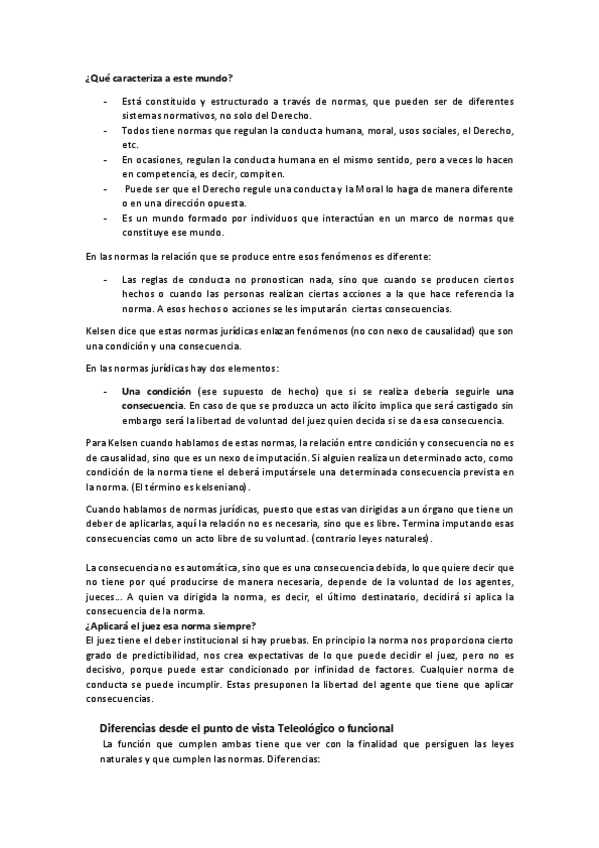 ¿Qué caracteriza a este mundo?

- Está constituido y estructurado a través de normas, que pueden ser de diferentes sistemas normativos, no solo del Derecho.
- Todos tiene normas que regulan la conducta humana, moral, usos sociales, el Derecho, etc.
- En ocasiones, regulan la conducta humana en el mismo sentido, pero a veces lo hacen en competencia, es decir, compiten.
- Puede ser que el Derecho regule una conducta y la Moral lo haga de manera diferente o en una dirección opuesta.
- Es un mundo formado por individuos que interactúan en un marco de normas que constituye ese mundo.

En las normas la relación que se produce entre esos fenómenos es diferente:

- Las reglas de conducta no pronostican nada, sino que cuando se producen ciertos hechos o cuando las personas realizan ciertas acciones a la que hace referencia la norma. A esos hechos o acciones se les imputarán ciertas consecuencias.

Kelsen dice que estas normas jurídicas enlazan fenómenos (no con nexo de causalidad) que son una condición y una consecuencia.

En las normas jurídicas hay dos elementos:

- Una condición (ese supuesto de hecho) que si se realiza debería seguirle una consecuencia. En caso de que se produzca un acto ilícito implica que será castigado sin embargo será la libertad de voluntad del juez quien decida si se da esa consecuencia.

Para Kelsen cuando hablamos de estas normas, la relación entre condición y consecuencia no es de causalidad, sino que es un nexo de imputación. Si alguien realiza un determinado acto, como condición de la norma tiene el deberá imputársele una determinada consecuencia prevista en la norma. (El término es kelseniano).

Cuando hablamos de normas jurídicas, puesto que estas van dirigidas a un órgano que tiene un deber de aplicarlas, aquí la relación no es necesaria, sino que es libre. Termina imputando esas consecuencias como un acto libre de su voluntad. (contrario leyes naturales).

La consecuencia no es automática, sino que es una consecuencia debida, lo que quiere decir que no tiene por qué producirse de manera necesaria, depende de la voluntad de los agentes, jueces… A quien va dirigida la norma, es decir, el último destinatario, decidirá si aplica la consecuencia de la norma.
¿Aplicará el juez esa norma siempre?
El juez tiene el deber institucional si hay pruebas. En principio la norma nos proporciona cierto grado de predictibilidad, nos crea expectativas de lo que puede decidir el juez, pero no es decisivo, porque puede estar condicionado por infinidad de factores. Cualquier norma de conducta se puede incumplir. Estas presuponen la libertad del agente que tiene que aplicar consecuencias.

Diferencias desde el punto de vista Teleológico o funcional
La función que cumplen ambas tiene que ver con la finalidad que persiguen las leyes naturales y que cumplen las normas. Diferencias: